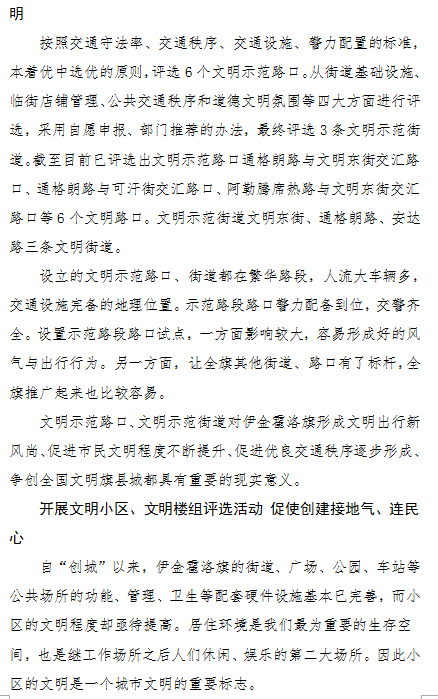 明

按照交通守法率、交通秩序、交通设施、警力配置的标准，本着优中选优的原则，评选6个文明示范路口。从街道基础设施、临街店铺管理、公共交通秩序和道德文明氛围等四大方面进行评选，采用自愿申报、部门推荐的办法，最终评选3条文明示范街道。截至目前已评选出文明示范路口通格朗路与文明东街交汇路口、通格朗路与可汗街交汇路口、阿勒腾席热路与文明东街交汇路口等6个文明路口。文明示范街道文明东街、通格朗路、安达路三条文明街道。

设立的文明示范路口、街道都在繁华路段，人流大车辆多，交通设施完备的地理位置。示范路段路口警力配备到位，交警齐全。设置示范路段路口试点，一方面影响较大，容易形成好的风气与出行行为。另一方面，让全旗其他街道、路口有了标杆，全旗推广起来也比较容易。

文明示范路口、文明示范街道对伊金霍洛旗形成文明出行新风尚、促进市民文明程度不断提升、促进优良交通秩序逐步形成、争创全国文明旗县城都具有重要的现实意义。

开展文明小区、文明楼组评选活动 促使创建接地气、连民心

自“创城”以来，伊金霍洛旗的街道、广场、公园、车站等公共场所的功能、管理、卫生等配套硬件设施基本已完善，而小区的文明程度却亟待提高。居住环境是我们最为重要的生存空间，也是继工作场所之后人们休闲、娱乐的第二大场所。因此小区的文明是一个城市文明的重要标志。